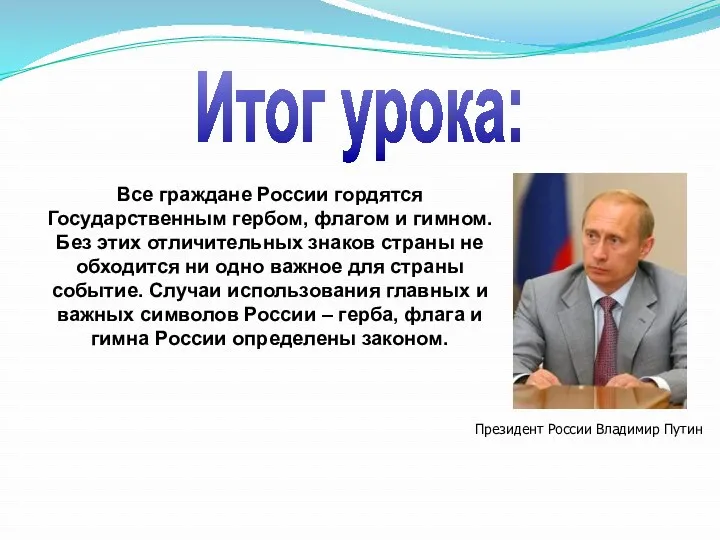 Итог урока:

Все граждане России гордятся Государственным гербом, флагом и гимном. Без этих отличительных знаков страны не обходится ни одно важное для страны событие. Случаи использования главных и важных символов России – герба, флага и гимна России определены законом.

Президент России Владимир Путин